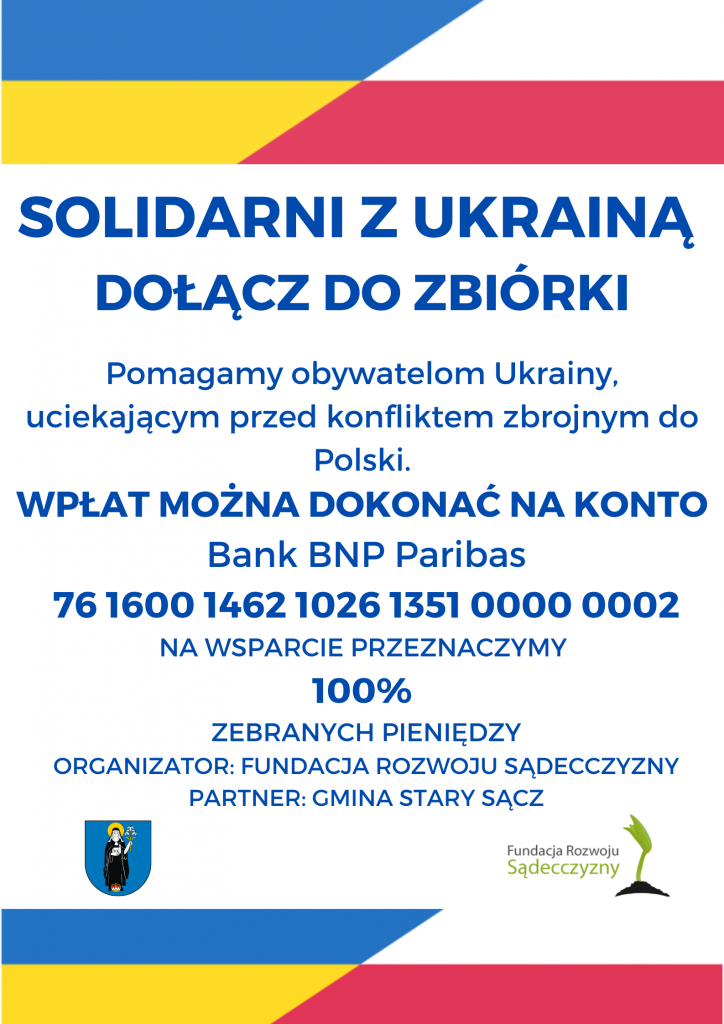 SOLIDARNI Z UKRAINĄ
DOŁĄCZ DO ZBIÓRKI

Pomagamy obywatelom Ukrainy, uciekającym przed konfliktem zbrojnym do Polski.

WPŁAT MOŻNA DOKONAĆ NA KONTO

Bank BNP Paribas

76 1600 1462 1026 1351 0000 0002

NA WSPARCIE PRZEZNACZYMY

100%

ZEBRANYCH PIENIĘDZY

ORGANIZATOR: FUNDACJA ROZWOJU SĄDECCZYZNY

PARTNER: GMINA STARY SĄCZ

Fundacja Rozwoju Sądecczyzny